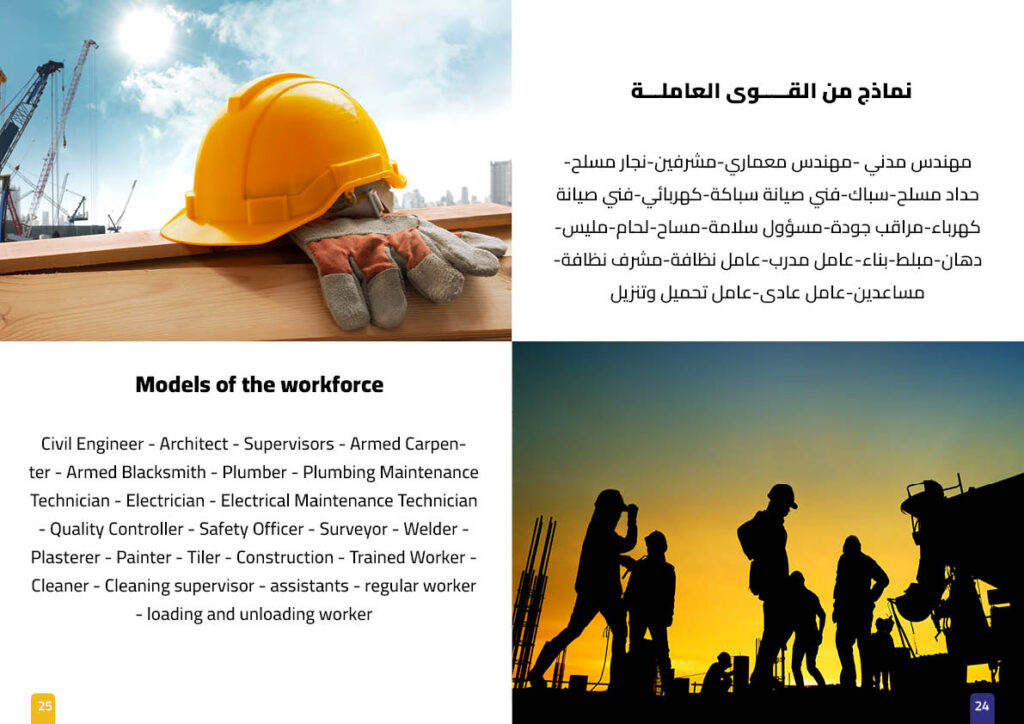 نماذج من القـــوى العاملـــة

مهندس مدني -مهندس معماري-مشرفين-نجار مسلح-حداد مسلح-سباك-فني صيانة سباكة-كهربائي-فني صيانة كهرباء-مراقب جودة-مسؤول سلامة-مساح-لحام-مليس-دهان-مبلط-بناء-عامل مدرب-عامل نظافة-مشرف نظافة-مساعدين-عامل عادى-عامل تحميل وتنزيل

Models of the workforce

Civil Engineer - Architect - Supervisors - Armed Carpenter - Armed Blacksmith - Plumber - Plumbing Maintenance Technician - Electrician - Electrical Maintenance Technician - Quality Controller - Safety Officer - Surveyor - Welder - Plasterer - Painter - Tiler - Construction - Trained Worker - Cleaner - Cleaning supervisor - assistants - regular worker - loading and unloading worker

25

24